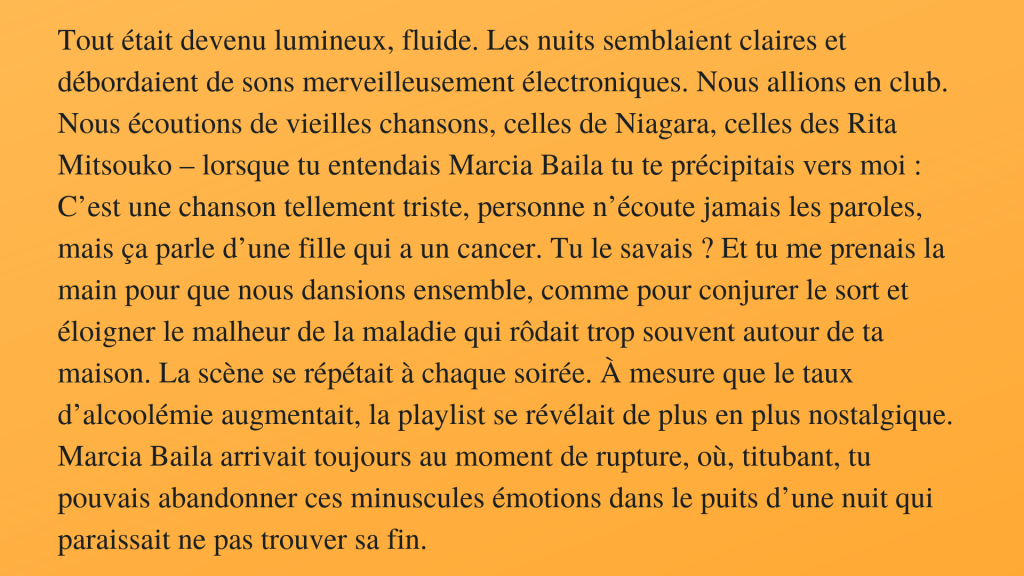 Tout était devenu lumineux, fluide. Les nuits semblaient claires et débordaient de sons merveilleusement électroniques. Nous allions en club. Nous écoutions de vieilles chansons, celles de Niagara, celles des Rita Mitsouko – lorsque tu entendais Marcia Baila tu te précipitais vers moi : C’est une chanson tellement triste, personne n’écoute jamais les paroles, mais ça parle d’une fille qui a un cancer. Tu le savais ? Et tu me prenais la main pour que nous dansions ensemble, comme pour conjurer le sort et éloigner le malheur de la maladie qui rôdait trop souvent autour de ta maison. La scène se répétait à chaque soirée. À mesure que le taux d’alcoolémie augmentait, la playlist se révélait de plus en plus nostalgique. Marcia Baila arrivait toujours au moment de rupture, où, titubant, tu pouvais abandonner ces minuscules émotions dans le puits d’une nuit qui paraissait ne pas trouver sa fin.